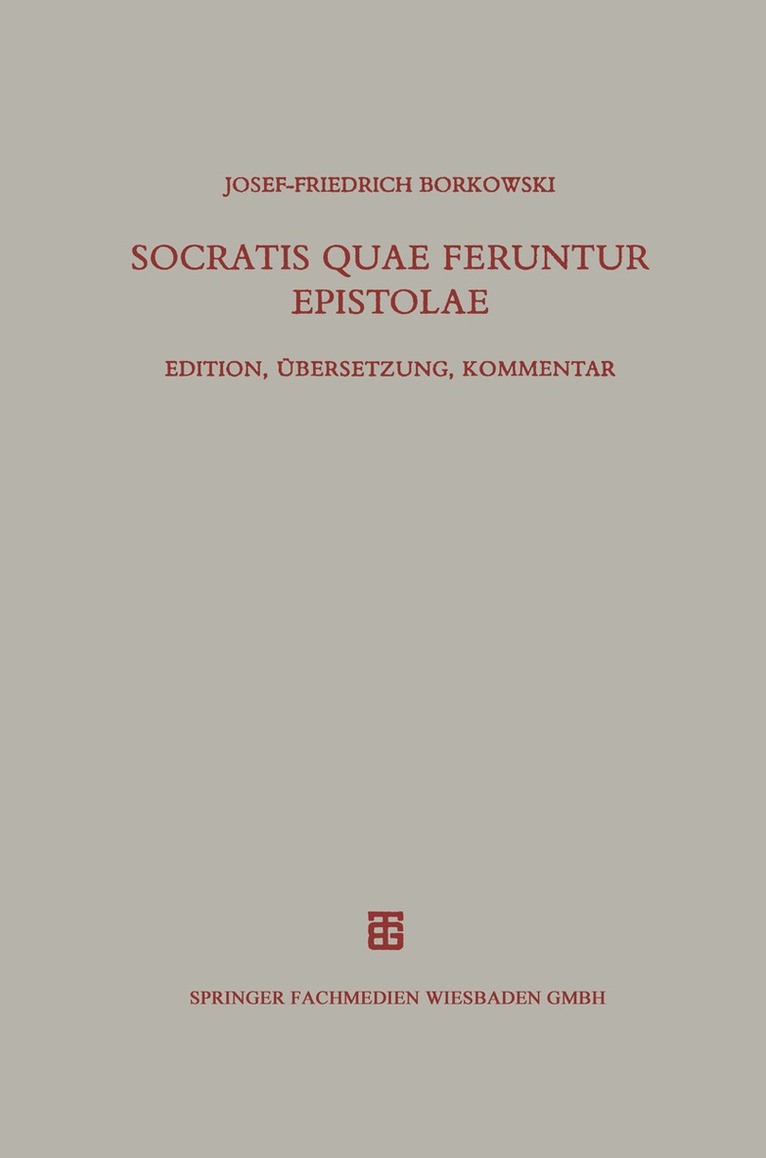 JOSEF-FRIEDRICH BORKOWSKI

SOCRATIS QUAE FERUNTUR EPISTOLAE

EDITION, ÜBERSETZUNG, KOMMENTAR

SPRINGER FACHMEDIEN WIESBADEN GMBH